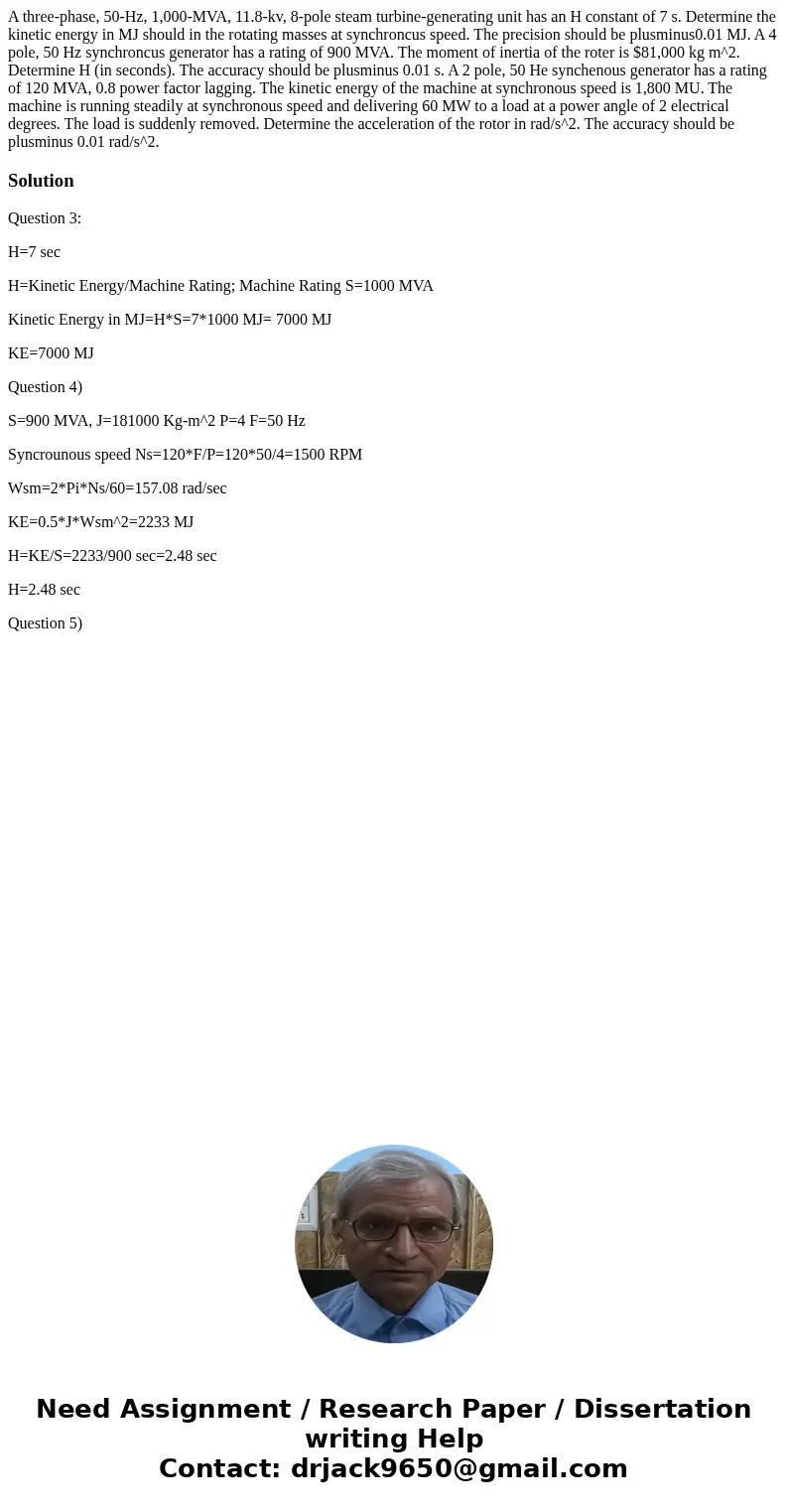 A three-phase, 50-Hz, 1,000-MVA, 11.8-kv, 8-pole steam turbine-generating unit has an H constant of 7 s. Determine the kinetic energy in MJ should in the rotating masses at synchroncus speed. The precision should be plusminus0.01 MJ. A 4 pole, 50 Hz synchroncus generator has a rating of 900 MVA. The moment of inertia of the roter is $81,000 kg m^2. Determine H (in seconds). The accuracy should be plusminus 0.01 s. A 2 pole, 50 He synchenous generator has a rating of 120 MVA, 0.8 power factor lagging. The kinetic energy of the machine at synchronous speed is 1,800 MU. The machine is running steadily at synchronous speed and delivering 60 MW to a load at a power angle of 2 electrical degrees. The load is suddenly removed. Determine the acceleration of the rotor in rad/s^2. The accuracy should be plusminus 0.01 rad/s^2.

Solution

Question 3:

H=7 sec

H=Kinetic Energy/Machine Rating; Machine Rating S=1000 MVA

Kinetic Energy in MJ=H*S=7*1000 MJ= 7000 MJ

KE=7000 MJ

Question 4)

S=900 MVA, J=181000 Kg-m^2 P=4 F=50 Hz

Syncrounous speed Ns=120*F/P=120*50/4=1500 RPM

Wsm=2*Pi*Ns/60=157.08 rad/sec

KE=0.5*J*Wsm^2=2233 MJ

H=KE/S=2233/900 sec=2.48 sec

H=2.48 sec

Question 5)

Need Assignment / Research Paper / Dissertation writing Help
Contact: drjack9650@gmail.com